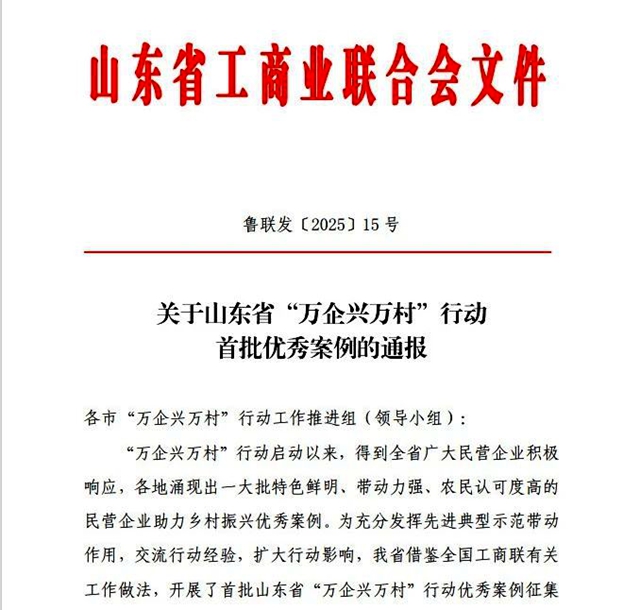 山东省工商业联合会文件

鲁联发〔2025〕15号

关于山东省“万企兴万村”行动
首批优秀案例的通报

各市“万企兴万村”行动工作推进组（领导小组）：

“万企兴万村”行动启动以来，得到全省广大民营企业积极响应，各地涌现出一大批特色鲜明、带动力强、农民认可度高的民营企业助力乡村振兴优秀案例。为充分发挥先进典型示范带动作用，交流行动经验，扩大行动影响，我省借鉴全国工商联有关工作做法，开展了首批山东省“万企兴万村”行动优秀案例征集